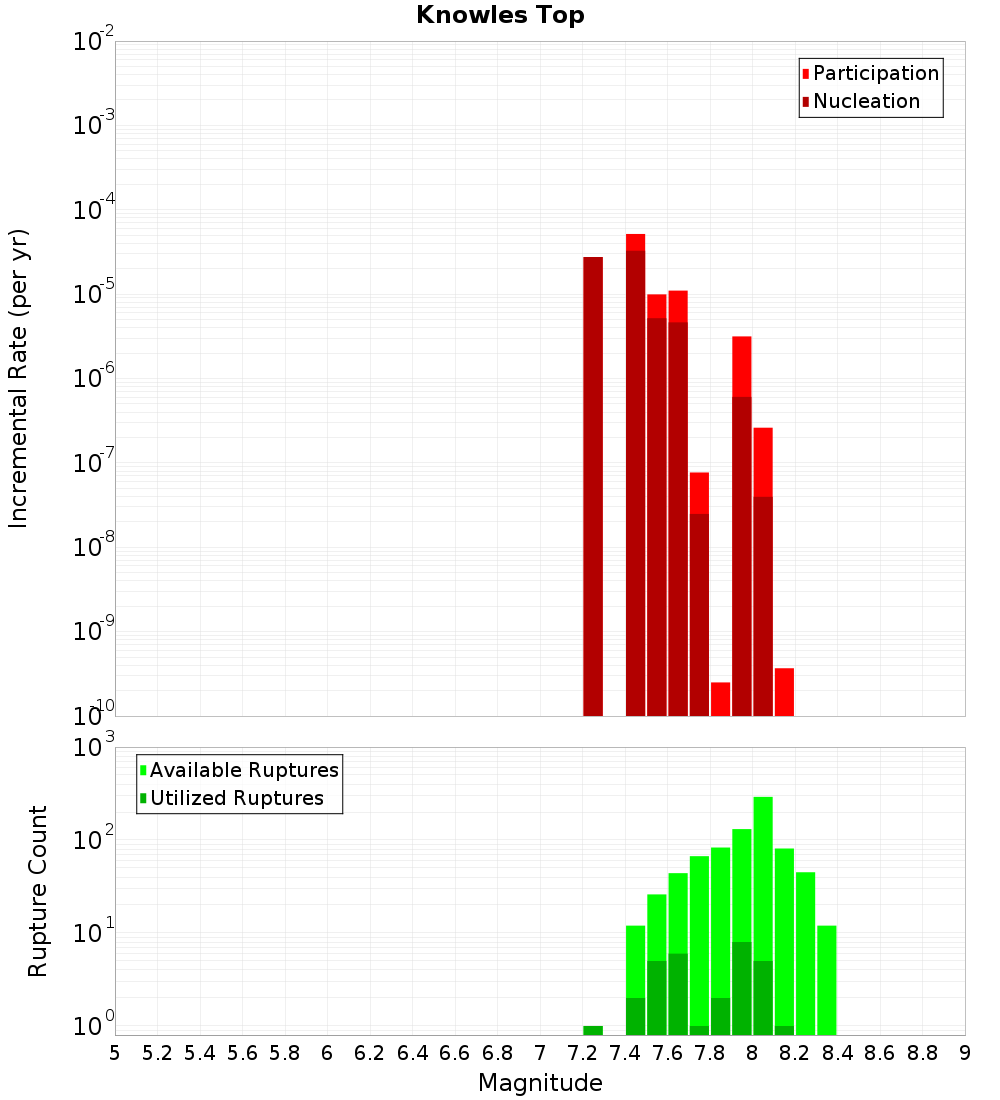 Knowles Top

Participation
Nucleation

Incremental Rate (per yr)

$10^{-2}$
$10^{-3}$
$10^{-4}$
$10^{-5}$
$10^{-6}$
$10^{-7}$
$10^{-8}$
$10^{-9}$
$10^{-10}$

Available Ruptures
Utilized Ruptures

Rupture Count

$10^{3}$
$10^{2}$
$10^{1}$
$10^{0}$

5 5.2 5.4 5.6 5.8 6 6.2 6.4 6.6 6.8 7 7.2 7.4 7.6 7.8 8 8.2 8.4 8.6 8.8 9

Magnitude